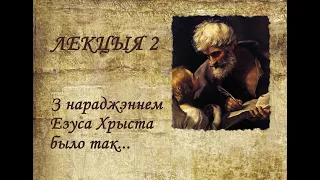 ЛЕКЦЫЯ 2

З нараджэннем Езуса Хрыста было так...